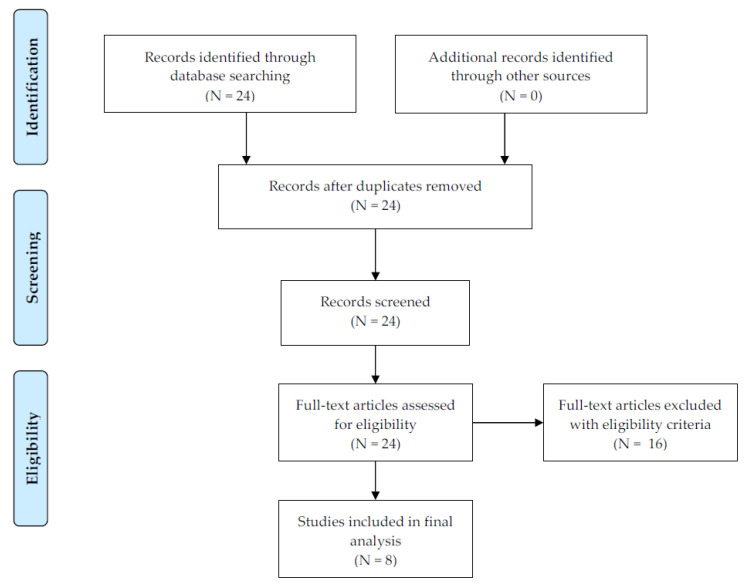 Identification

Records identified through database searching (N = 24)

Additional records identified through other sources (N = 0)

Screening

Records after duplicates removed (N = 24)

Records screened (N = 24)

Eligibility

Full-text articles assessed for eligibility (N = 24)

Full-text articles excluded with eligibility criteria (N = 16)

Studies included in final analysis (N = 8)